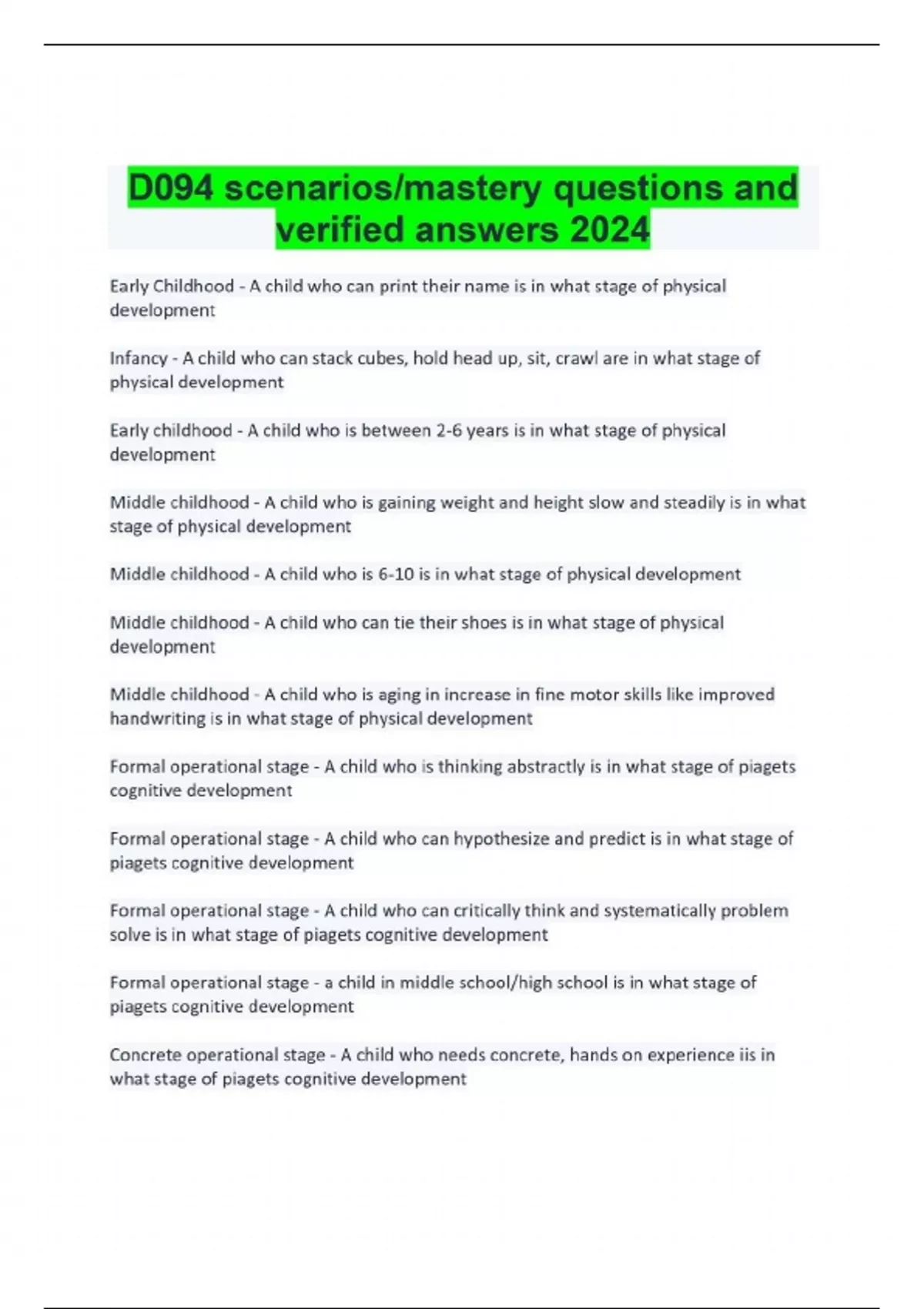 D094 scenarios/mastery questions and verified answers 2024

Early Childhood - A child who can print their name is in what stage of physical development

Infancy - A child who can stack cubes, hold head up, sit, crawl are in what stage of physical development

Early childhood - A child who is between 2-6 years is in what stage of physical development

Middle childhood - A child who is gaining weight and height slow and steadily is in what stage of physical development

Middle childhood - A child who is 6-10 is in what stage of physical development

Middle childhood - A child who can tie their shoes is in what stage of physical development

Middle childhood - A child who is aging in increase in fine motor skills like improved handwriting is in what stage of physical development

Formal operational stage - A child who is thinking abstractly is in what stage of piagets cognitive development

Formal operational stage - A child who can hypothesize and predict is in what stage of piagets cognitive development

Formal operational stage - A child who can critically think and systematically problem solve is in what stage of piagets cognitive development

Formal operational stage - a child in middle school/high school is in what stage of piagets cognitive development

Concrete operational stage - A child who needs concrete, hands on experience iis in what stage of piagets cognitive development